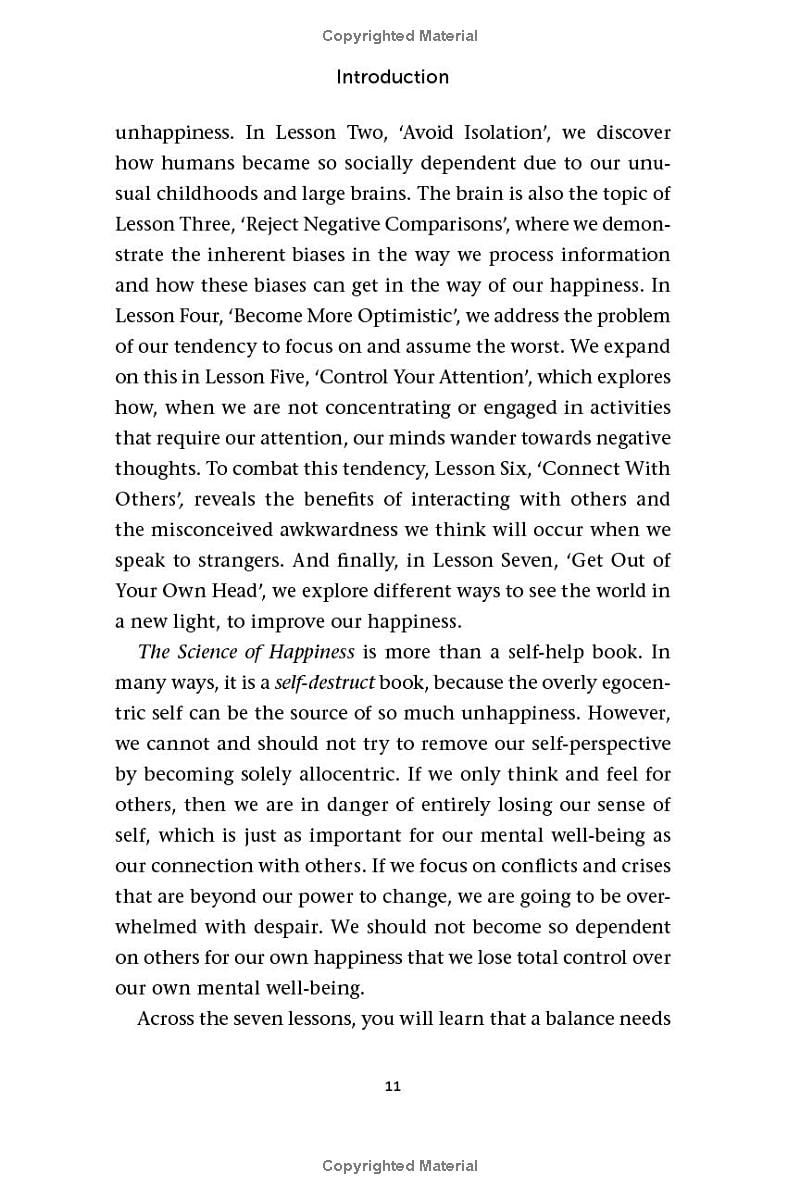 Copyrighted Material

Introduction

unhappiness. In Lesson Two, 'Avoid Isolation', we discover how humans became so socially dependent due to our unusual childhoods and large brains. The brain is also the topic of Lesson Three, 'Reject Negative Comparisons', where we demonstrate the inherent biases in the way we process information and how these biases can get in the way of our happiness. In Lesson Four, 'Become More Optimistic', we address the problem of our tendency to focus on and assume the worst. We expand on this in Lesson Five, 'Control Your Attention', which explores how, when we are not concentrating or engaged in activities that require our attention, our minds wander towards negative thoughts. To combat this tendency, Lesson Six, 'Connect With Others', reveals the benefits of interacting with others and the misconceived awkwardness we think will occur when we speak to strangers. And finally, in Lesson Seven, 'Get Out of Your Own Head', we explore different ways to see the world in a new light, to improve our happiness.

The Science of Happiness is more than a self-help book. In many ways, it is a self-destruct book, because the overly egocentric self can be the source of so much unhappiness. However, we cannot and should not try to remove our self-perspective by becoming solely allocentric. If we only think and feel for others, then we are in danger of entirely losing our sense of self, which is just as important for our mental well-being as our connection with others. If we focus on conflicts and crises that are beyond our power to change, we are going to be overwhelmed with despair. We should not become so dependent on others for our own happiness that we lose total control over our own mental well-being.

Across the seven lessons, you will learn that a balance needs

11

Copyrighted Material